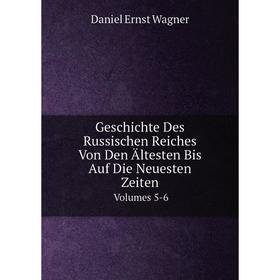 Daniel Ernst Wagner

Geschichte Des Russischen Reiches Von Den Ältesten Bis Auf Die Neuesten Zeiten

Volumes 5-6